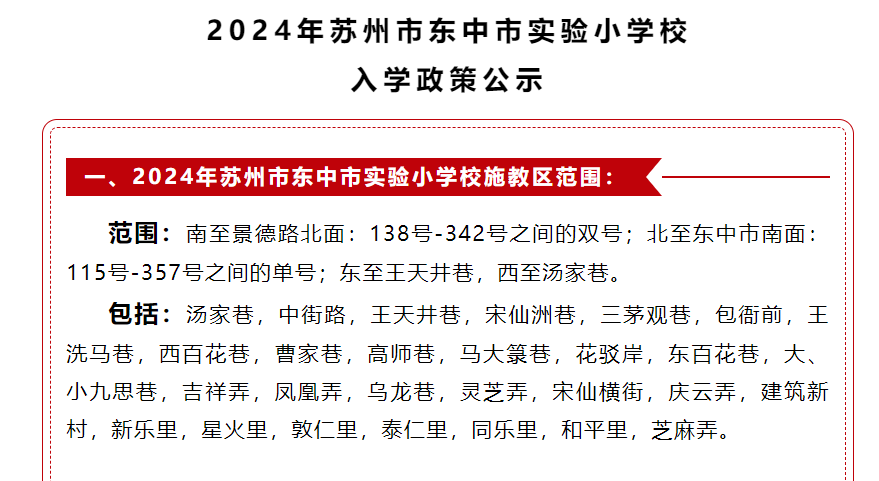 2024年苏州市东中市实验小学校

入学政策公示

一、2024年苏州市东中市实验小学校施教区范围：

范围：南至景德路北面：138号-342号之间的双号；北至东中市南面：115号-357号之间的单号；东至王天井巷，西至汤家巷。

包括：汤家巷，中街路，王天井巷，宋仙洲巷，三茅观巷，包衙前，王洗马巷，西百花巷，曹家巷，高师巷，马大箓巷，花驳岸，东百花巷，大、小九思巷，吉祥弄，凤凰弄，乌龙巷，灵芝弄，宋仙横街，庆云弄，建筑新村，新乐里，星火里，敦仁里，泰仁里，同乐里，和平里，芝麻弄。